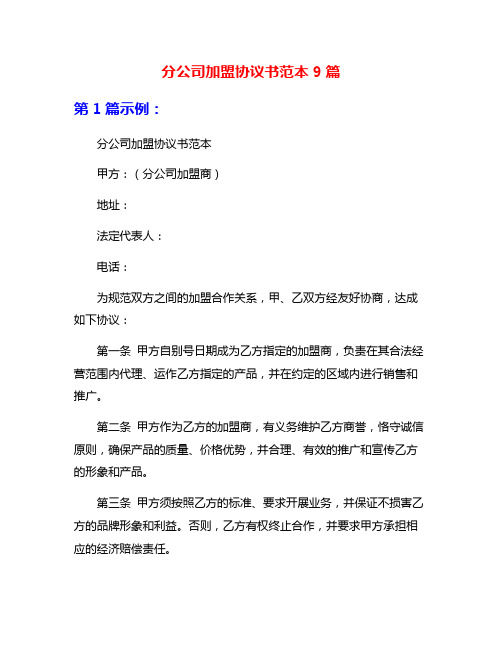 分公司加盟协议书范本 9 篇

第 1 篇示例：

分公司加盟协议书范本

甲方：（分公司加盟商）

地址：

法定代表人：

电话：

为规范双方之间的加盟合作关系，甲、乙双方经友好协商，达成如下协议：

第一条 甲方自别号日期成为乙方指定的加盟商，负责在其合法经营范围内代理、运作乙方指定的产品，并在约定的区域内进行销售和推广。

第二条 甲方作为乙方的加盟商，有义务维护乙方商誉，恪守诚信原则，确保产品的质量、价格优势，并合理、有效的推广和宣传乙方的形象和产品。

第三条 甲方须按照乙方的标准、要求开展业务，并保证不损害乙方的品牌形象和利益。否则，乙方有权终止合作，并要求甲方承担相应的经济赔偿责任。